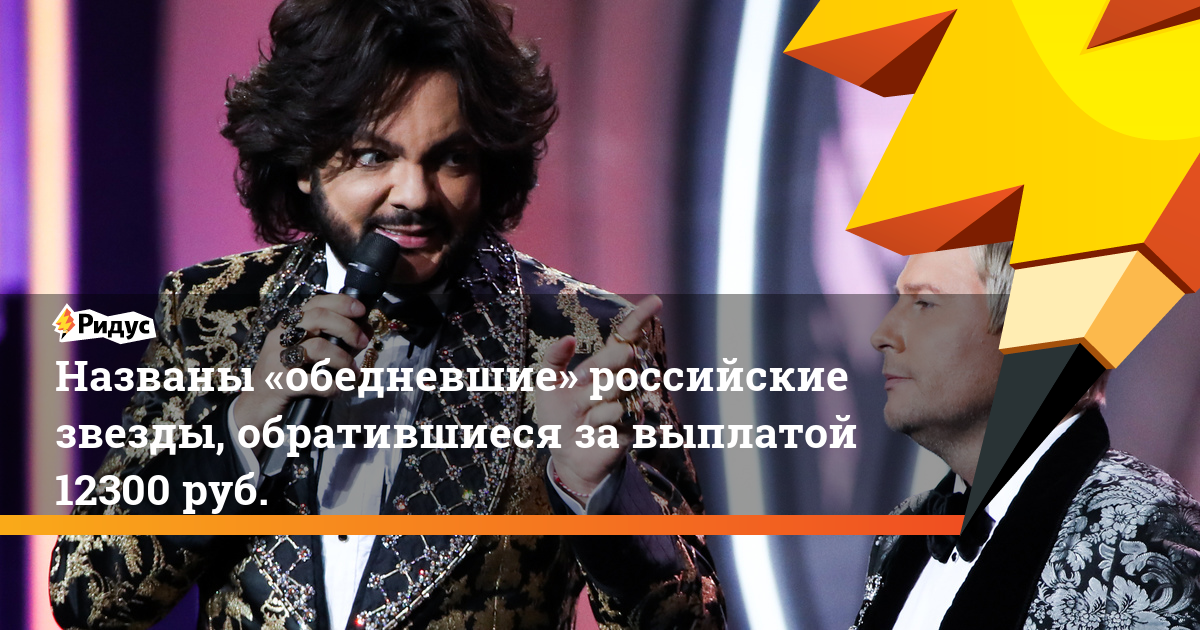 Ридус

Названы «обедневшие» российские звезды, обратившиеся за выплатой 12300 руб.